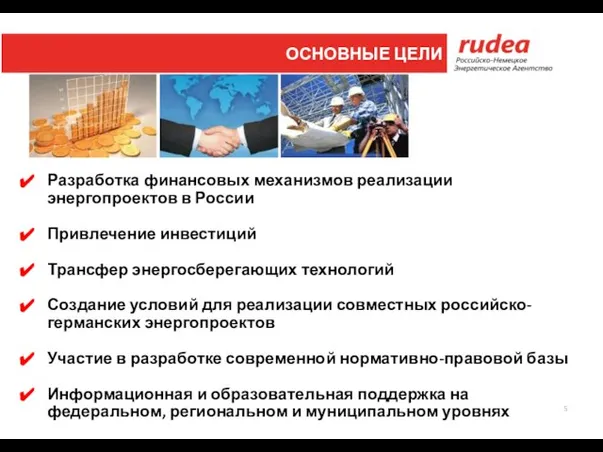 ОСНОВНЫЕ ЦЕЛИ

rudea
Российско-Немецкое Энергетическое Агентство

✔ Разработка финансовых механизмов реализации энергопроектов в России

✔ Привлечение инвестиций

✔ Трансфер энергосберегающих технологий

✔ Создание условий для реализации совместных российско-германских энергопроектов

✔ Участие в разработке современной нормативно-правовой базы

✔ Информационная и образовательная поддержка на федеральном, региональном и муниципальном уровнях

5